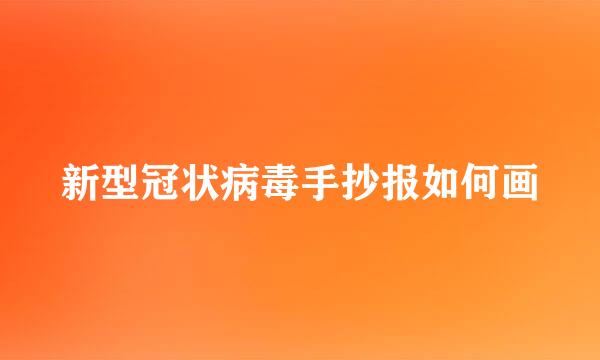 新型冠状病毒手抄报如何画